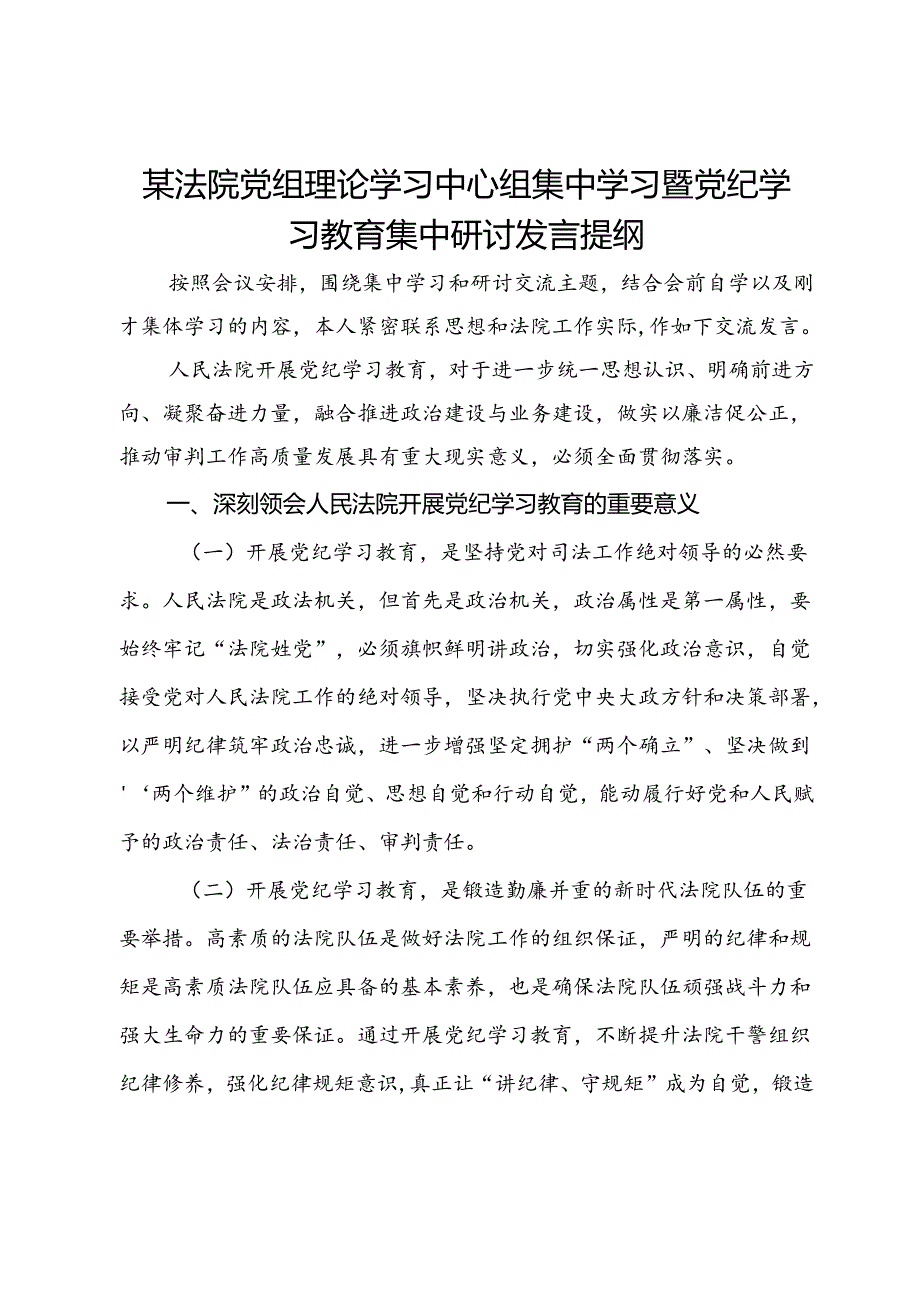 某法院党组理论学习中心组集中学习暨党纪学习教育集中研讨发言提纲

按照会议安排，围绕集中学习和研讨交流主题，结合会前自学以及刚才集体学习的内容，本人紧密联系思想和法院工作实际，作如下交流发言。

人民法院开展党纪学习教育，对于进一步统一思想认识、明确前进方向、凝聚奋进力量，融合推进政治建设与业务建设，做实以廉洁促公正，推动审判工作高质量发展具有重大现实意义，必须全面贯彻落实。

一、深刻领会人民法院开展党纪学习教育的重要意义

（一）开展党纪学习教育，是坚持党对司法工作绝对领导的必然要求。人民法院是政法机关，但首先是政治机关，政治属性是第一属性，要始终牢记“法院姓党”，必须旗帜鲜明讲政治，切实强化政治意识，自觉接受党对人民法院工作的绝对领导，坚决执行党中央大政方针和决策部署，以严明纪律筑牢政治忠诚，进一步增强坚定拥护“两个确立”、坚决做到'‘两个维护”的政治自觉、思想自觉和行动自觉，能动履行好党和人民赋予的政治责任、法治责任、审判责任。

（二）开展党纪学习教育，是锻造勤廉并重的新时代法院队伍的重要举措。高素质的法院队伍是做好法院工作的组织保证，严明的纪律和规矩是高素质法院队伍应具备的基本素养，也是确保法院队伍顽强战斗力和强大生命力的重要保证。通过开展党纪学习教育，不断提升法院干警组织纪律修养，强化纪律规矩意识，真正让“讲纪律、守规矩”成为自觉，锻造